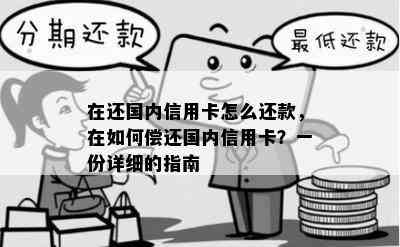 分期还款

最低还款

在还国内信用卡怎么还款，在如何偿还国内信用卡？一份详细的指南